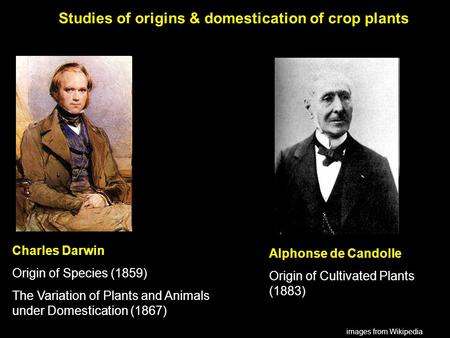 Studies of origins & domestication of crop plants

Charles Darwin

Origin of Species (1859)

The Variation of Plants and Animals under Domestication (1867)

Alphonse de Candolle

Origin of Cultivated Plants (1883)

images from Wikipedia